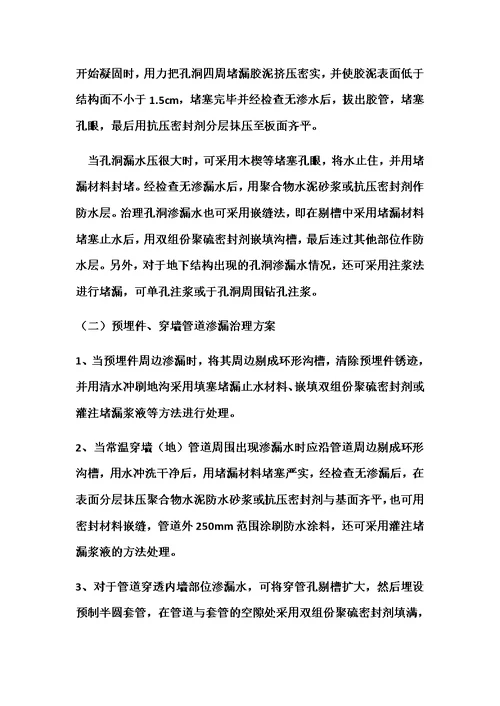 开始凝固时，用力把孔洞四周堵漏胶泥挤压密实，并使胶泥表面低于结构面不小于 1.5cm，堵塞完毕并经检查无渗水后，拔出胶管，堵塞孔眼，最后用抗压密封剂分层抹压至板面齐平。

当孔洞漏水压很大时，可采用木楔等堵塞孔眼，将水止住，并用堵漏材料封堵。经检查无渗漏水后，用聚合物水泥砂浆或抗压密封剂作防水层。治理孔洞渗漏水也可采用嵌缝法，即在剔槽中采用堵漏材料堵塞止水后，用双组份聚硫密封剂嵌填沟槽，最后连过其他部位作防水层。另外，对于地下结构出现的孔洞渗漏水情况，还可采用注浆法进行堵漏，可单孔注浆或于孔洞周围钻孔注浆。

（二）预埋件、穿墙管道渗漏治理方案

1、当预埋件周边渗漏时，将其周边剔成环形沟槽，清除预埋件锈迹，并用清水冲刷地沟采用填塞堵漏止水材料、嵌填双组份聚硫密封剂或灌注堵漏浆液等方法进行处理。

2、当常温穿墙（地）管道周围出现渗漏水时应沿管道周边剔成环形沟槽，用水冲洗干净后，用堵漏材料堵塞严实，经检查无渗漏后，在表面分层抹压聚合物水泥防水砂浆或抗压密封剂与基面齐平，也可用密封材料嵌缝，管道外 250mm 范围涂刷防水涂料，还可采用灌注堵漏浆液的方法处理。

3、对于管道穿透内墙部位渗漏水，可将穿管孔剔槽扩大，然后埋设预制半圆套管，在管道与套管的空隙处采用双组份聚硫密封剂填满，